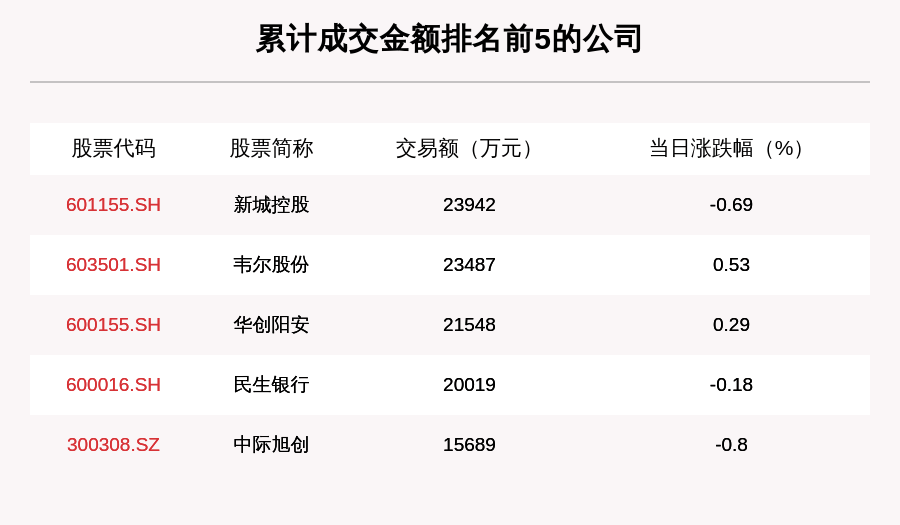 累计成交金额排名前5的公司

| 股票代码 | 股票简称 | 交易额（万元） | 当日涨跌幅（%） |
|---|---|---|---|
| 601155.SH | 新城控股 | 23942 | -0.69 |
| 603501.SH | 韦尔股份 | 23487 | 0.53 |
| 600155.SH | 华创阳安 | 21548 | 0.29 |
| 600016.SH | 民生银行 | 20019 | -0.18 |
| 300308.SZ | 中际旭创 | 15689 | -0.8 |